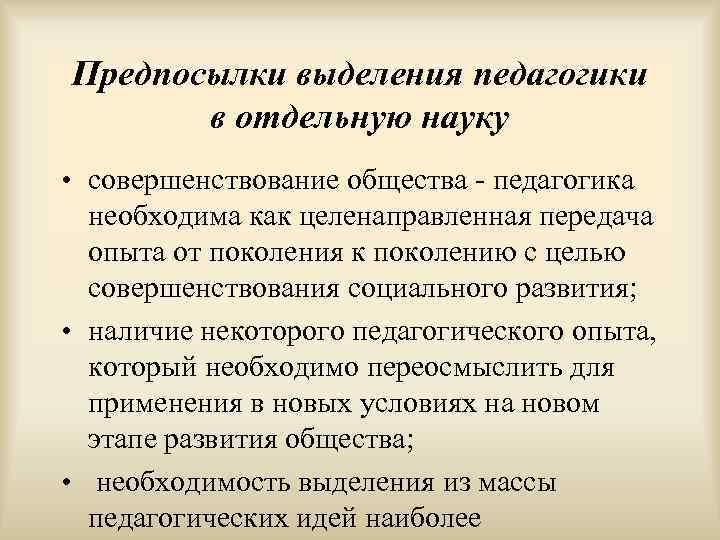 Предпосылки выделения педагогики в отдельную науку

• совершенствование общества - педагогика необходима как целенаправленная передача опыта от поколения к поколению с целью совершенствования социального развития;

• наличие некоторого педагогического опыта, который необходимо переосмыслить для применения в новых условиях на новом этапе развития общества;

• необходимость выделения из массы педагогических идей наиболее